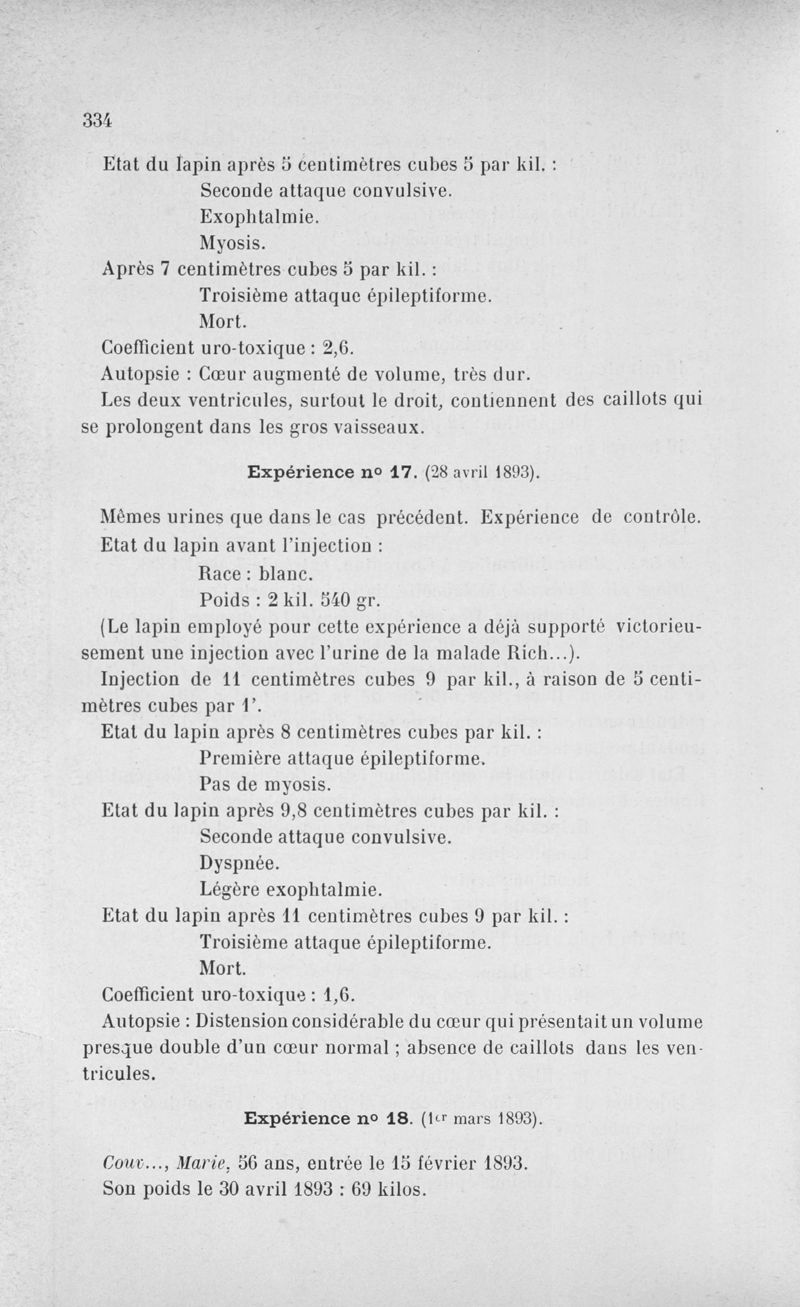 334

Etat du lapin après 5 centimètres cubes 5 par kil. :
Seconde attaque convulsive.
Exophtalmie.
Myosis.
Après 7 centimètres cubes 5 par kil. :
Troisième attaque épileptiforme.
Mort.
Coefficient uro-toxique : 2,6.
Autopsie : Cœur augmenté de volume, très dur.
Les deux ventricules, surtout le droit, contiennent des caillots qui se prolongent dans les gros vaisseaux.

Expérience n° 17. (28 avril 1893).

Mêmes urines que dans le cas précédent. Expérience de contrôle.
Etat du lapin avant l'injection :
Race : blanc.
Poids : 2 kil. 540 gr.
(Le lapin employé pour cette expérience a déjà supporté victorieusement une injection avec l'urine de la malade Rich...).
Injection de 11 centimètres cubes 9 par kil., à raison de 5 centimètres cubes par 1'.
Etat du lapin après 8 centimètres cubes par kil. :
Première attaque épileptiforme.
Pas de myosis.
Etat du lapin après 9,8 centimètres cubes par kil. :
Seconde attaque convulsive.
Dyspnée.
Légère exophtalmie.
Etat du lapin après 11 centimètres cubes 9 par kil. :
Troisième attaque épileptiforme.
Mort.
Coefficient uro-toxique : 1,6.
Autopsie : Distension considérable du cœur qui présentait un volume presque double d'un cœur normal ; absence de caillots dans les ventricules.

Expérience n° 18. (1er mars 1893).

Couv..., Marie, 56 ans, entrée le 15 février 1893.
Son poids le 30 avril 1893 : 69 kilos.